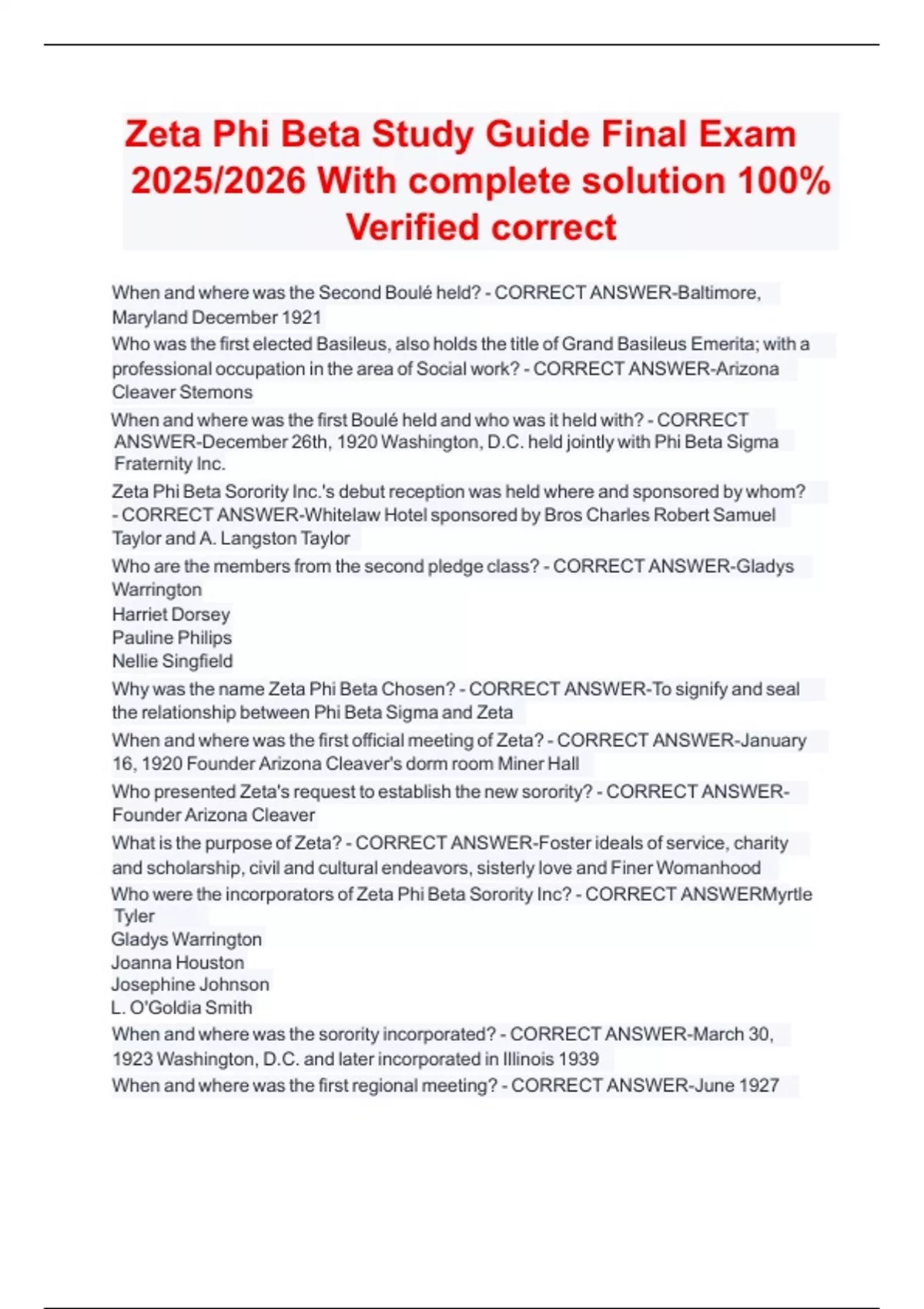 Zeta Phi Beta Study Guide Final Exam 2025/2026 With complete solution 100% Verified correct

When and where was the Second Boulé held? - CORRECT ANSWER-Baltimore, Maryland December 1921

Who was the first elected Basileus, also holds the title of Grand Basileus Emerita; with a professional occupation in the area of Social work? - CORRECT ANSWER-Arizona Cleaver Stemons

When and where was the first Boulé held and who was it held with? - CORRECT ANSWER-December 26th, 1920 Washington, D.C. held jointly with Phi Beta Sigma Fraternity Inc.

Zeta Phi Beta Sorority Inc.'s debut reception was held where and sponsored by whom? - CORRECT ANSWER-Whitelaw Hotel sponsored by Bros Charles Robert Samuel Taylor and A. Langston Taylor

Who are the members from the second pledge class? - CORRECT ANSWER-Gladys Warrington
Harriet Dorsey
Pauline Philips
Nellie Singfield

Why was the name Zeta Phi Beta Chosen? - CORRECT ANSWER-To signify and seal the relationship between Phi Beta Sigma and Zeta

When and where was the first official meeting of Zeta? - CORRECT ANSWER-January 16, 1920 Founder Arizona Cleaver's dorm room Miner Hall

Who presented Zeta's request to establish the new sorority? - CORRECT ANSWER-Founder Arizona Cleaver

What is the purpose of Zeta? - CORRECT ANSWER-Foster ideals of service, charity and scholarship, civil and cultural endeavors, sisterly love and Finer Womanhood

Who were the incorporators of Zeta Phi Beta Sorority Inc? - CORRECT ANSWERMyrtle Tyler
Gladys Warrington
Joanna Houston
Josephine Johnson
L. O'Goldia Smith

When and where was the sorority incorporated? - CORRECT ANSWER-March 30, 1923 Washington, D.C. and later incorporated in Illinois 1939

When and where was the first regional meeting? - CORRECT ANSWER-June 1927